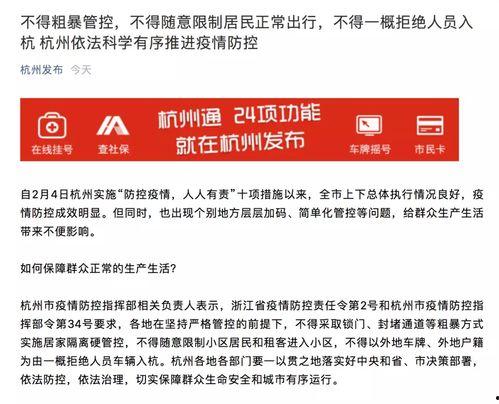 不得粗暴管控，不得随意限制居民正常出行，不得一概拒绝人员入杭 杭州依法科学有序推进疫情防控

杭州发布 今天

在线挂号 查社保 杭州通 24项功能 就在杭州发布 车牌摇号 市民卡

自2月4日杭州实施“防控疫情，人人有责”十项措施以来，全市上下总体执行情况良好，疫情防控成效明显。但同时，也出现个别地方层层加码、简单化管控等问题，给群众生产生活带来不便影响。

如何保障群众正常的生产生活？

杭州市疫情防控指挥部相关负责人表示，浙江省疫情防控责任令第2号和杭州市疫情防控指挥部令第34号要求，各地在坚持严格管控的前提下，不得采取锁门、封堵通道等粗暴方式实施居家隔离硬管控，不得随意限制小区居民和租客进入小区，不得以外地车牌、外地户籍为由一概拒绝人员车辆入杭。杭州各地各部门要一以贯之地落实好中央和省、市决策部署，依法防控，依法治理，切实保障群众生命安全和城市有序运行。